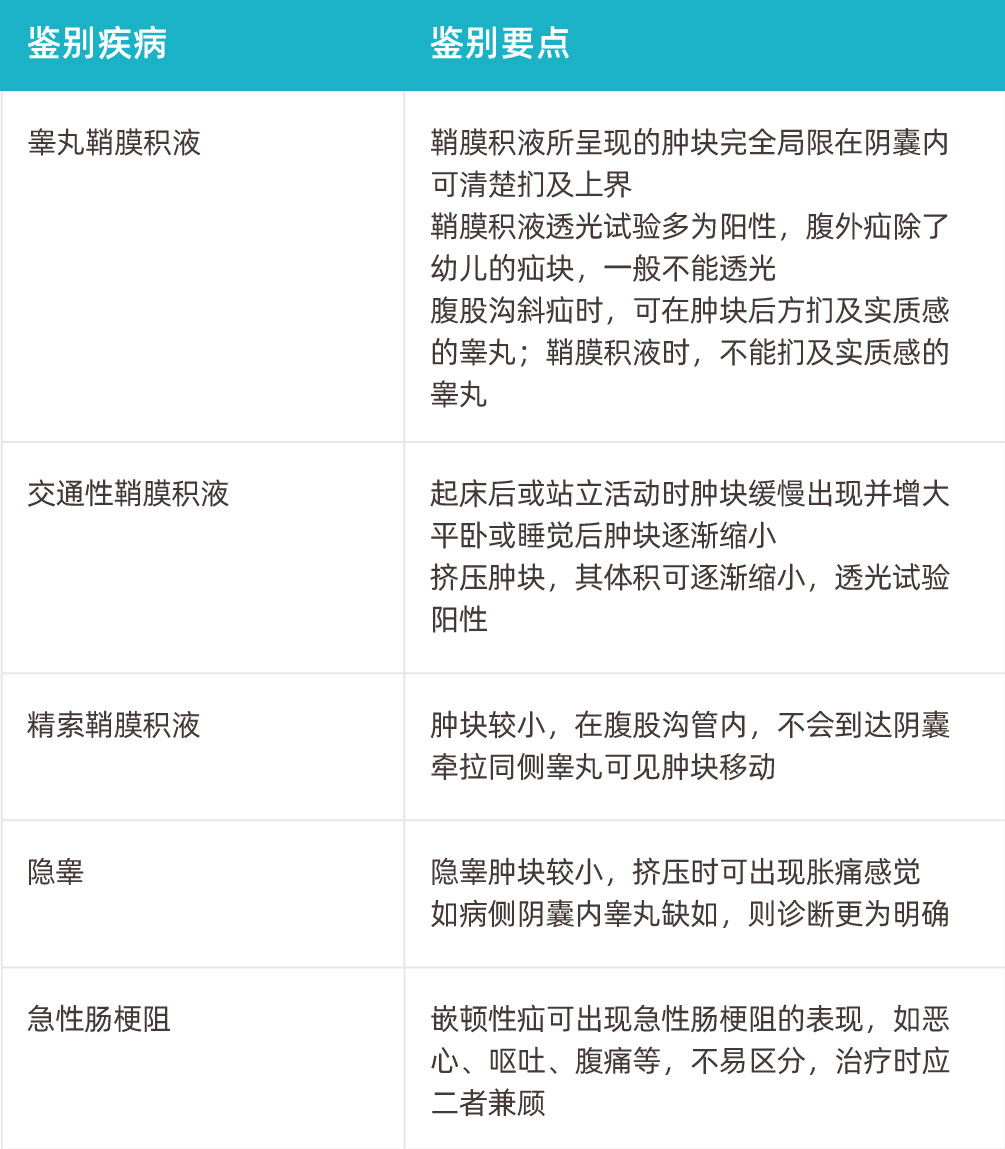 | 鉴别疾病 | 鉴别要点 |
|---|---|
| 睾丸鞘膜积液 | 鞘膜积液所呈现的肿块完全局限在阴囊内可清楚扪及上界 鞘膜积液透光试验多为阳性，腹外疝除了幼儿的疝块，一般不能透光 腹股沟斜疝时，可在肿块后方扪及实质感的睾丸；鞘膜积液时，不能扪及实质感的睾丸 |
| 交通性鞘膜积液 | 起床后或站立活动时肿块缓慢出现并增大 平卧或睡觉后肿块逐渐缩小 挤压肿块，其体积可逐渐缩小，透光试验阳性 |
| 精索鞘膜积液 | 肿块较小，在腹股沟管内，不会到达阴囊 牵拉同侧睾丸可见肿块移动 |
| 隐睾 | 隐睾肿块较小，挤压时可出现胀痛感觉 如病侧阴囊内睾丸缺如，则诊断更为明确 |
| 急性肠梗阻 | 嵌顿性疝可出现急性肠梗阻的表现，如恶心、呕吐、腹痛等，不易区分，治疗时应二者兼顾 |